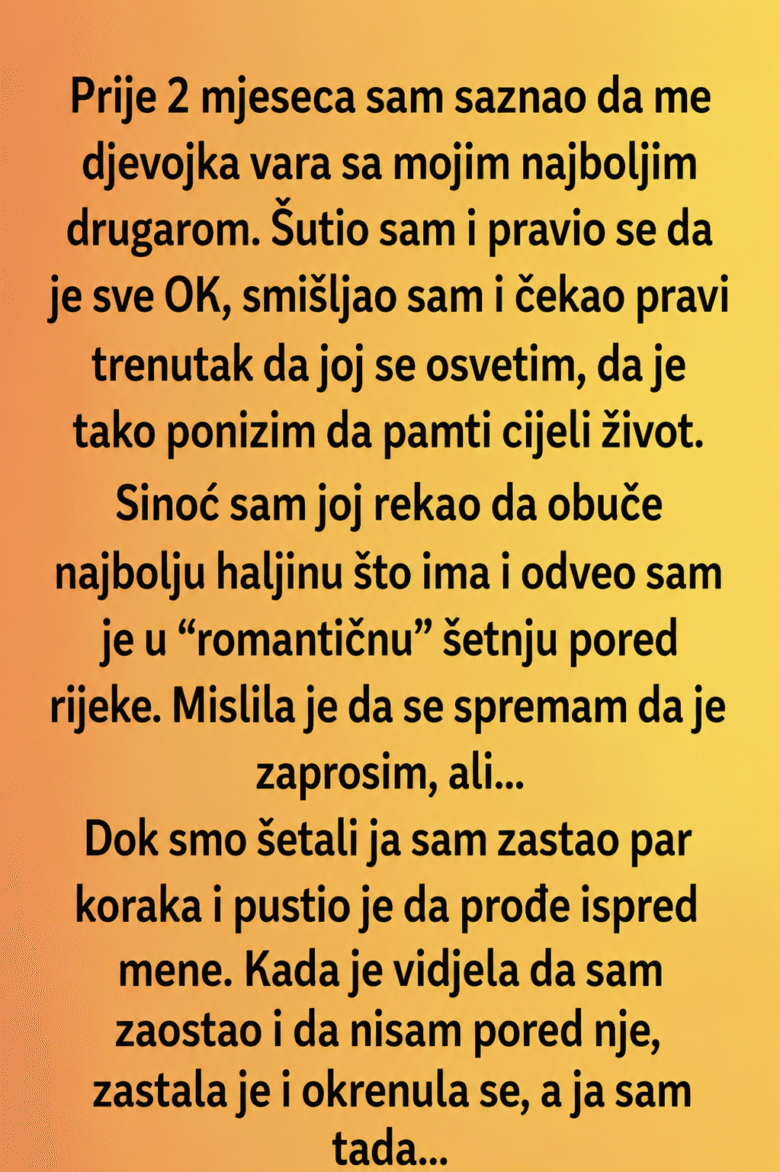 Prije 2 mjeseca sam saznao da me djevojka vara sa mojim najboljim drugarom. Šutio sam i pravio se da je sve OK, smišljao sam i čekao pravi trenutak da joj se osvetim, da je tako ponizim da pamti cijeli život. Sinoć sam joj rekao da obuče najbolju haljinu što ima i odveo sam je u "romantičnu" šetnju pored rijeke. Mislila je da se spremam da je zaprosim, ali...

Dok smo šetali ja sam zastao par koraka i pustio je da prođe ispred mene. Kada je vidjela da sam zaostao i da nisam pored nje, zastala je i okrenula se, a ja sam tada...